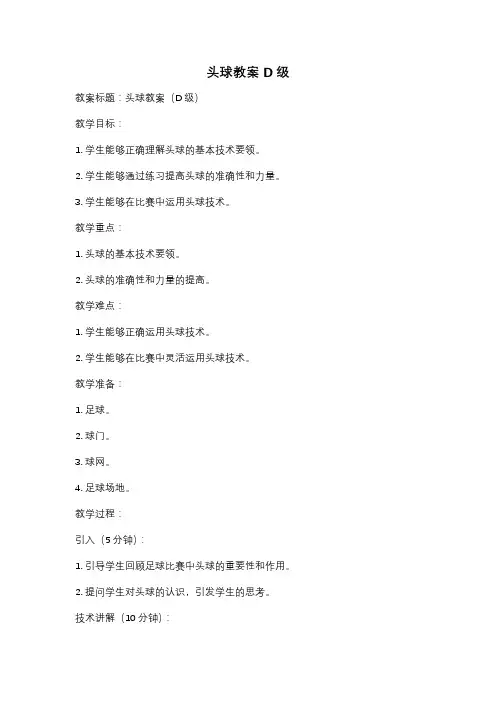 头球教案 D 级

教案标题：头球教案（D 级）

教学目标：

1. 学生能够正确理解头球的基本技术要领。

2. 学生能够通过练习提高头球的准确性和力量。

3. 学生能够在比赛中运用头球技术。

教学重点：

1. 头球的基本技术要领。

2. 头球的准确性和力量的提高。

教学难点：

1. 学生能够正确运用头球技术。

2. 学生能够在比赛中灵活运用头球技术。

教学准备：

1. 足球。

2. 球门。

3. 球网。

4. 足球场地。

教学过程：

引入（5 分钟）：

1. 引导学生回顾足球比赛中头球的重要性和作用。

2. 提问学生对头球的认识，引发学生的思考。

技术讲解（10 分钟）：